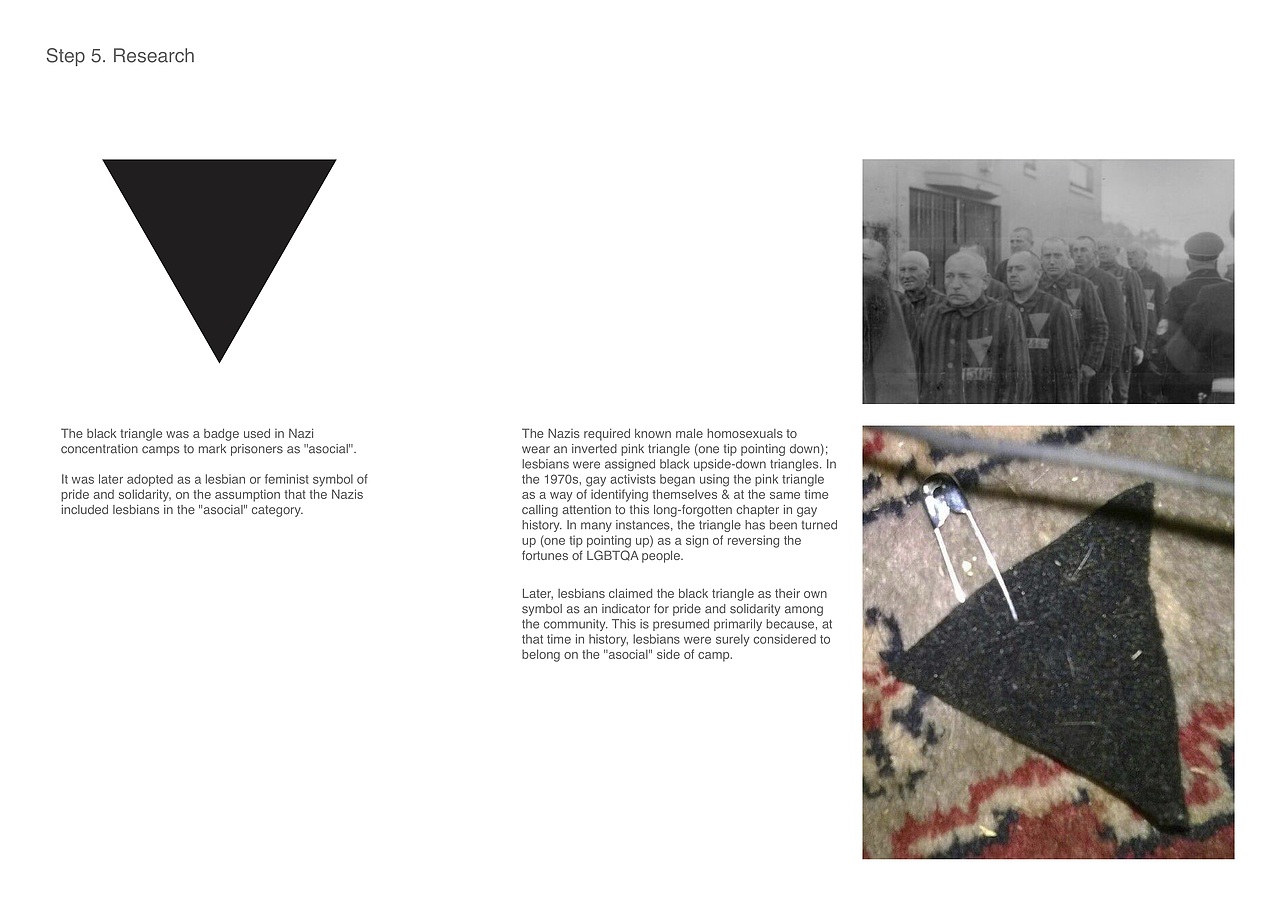 Step 5. Research

The black triangle was a badge used in Nazi concentration camps to mark prisoners as "asocial".

It was later adopted as a lesbian or feminist symbol of pride and solidarity, on the assumption that the Nazis included lesbians in the "asocial" category.

The Nazis required known male homosexuals to wear an inverted pink triangle (one tip pointing down); lesbians were assigned black upside-down triangles. In the 1970s, gay activists began using the pink triangle as a way of identifying themselves & at the same time calling attention to this long-forgotten chapter in gay history. In many instances, the triangle has been turned up (one tip pointing up) as a sign of reversing the fortunes of LGBTQA people.

Later, lesbians claimed the black triangle as their own symbol as an indicator for pride and solidarity among the community. This is presumed primarily because, at that time in history, lesbians were surely considered to belong on the "asocial" side of camp.